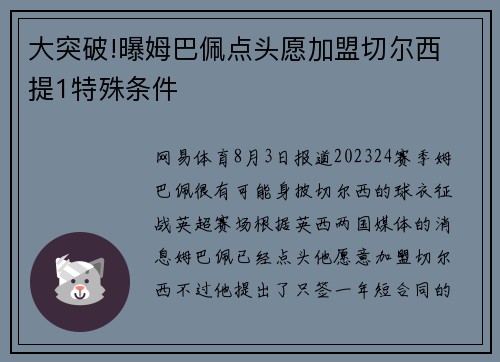 大突破!曝姆巴佩点头愿加盟切尔西提1特殊条件

网易体育8月3日报道202324赛季姆巴佩很有可能身披切尔西的球衣征战英超赛场根据英西两国媒体的消息姆巴佩已经点头他愿意加盟切尔西不过他提出了只签一年短合同的